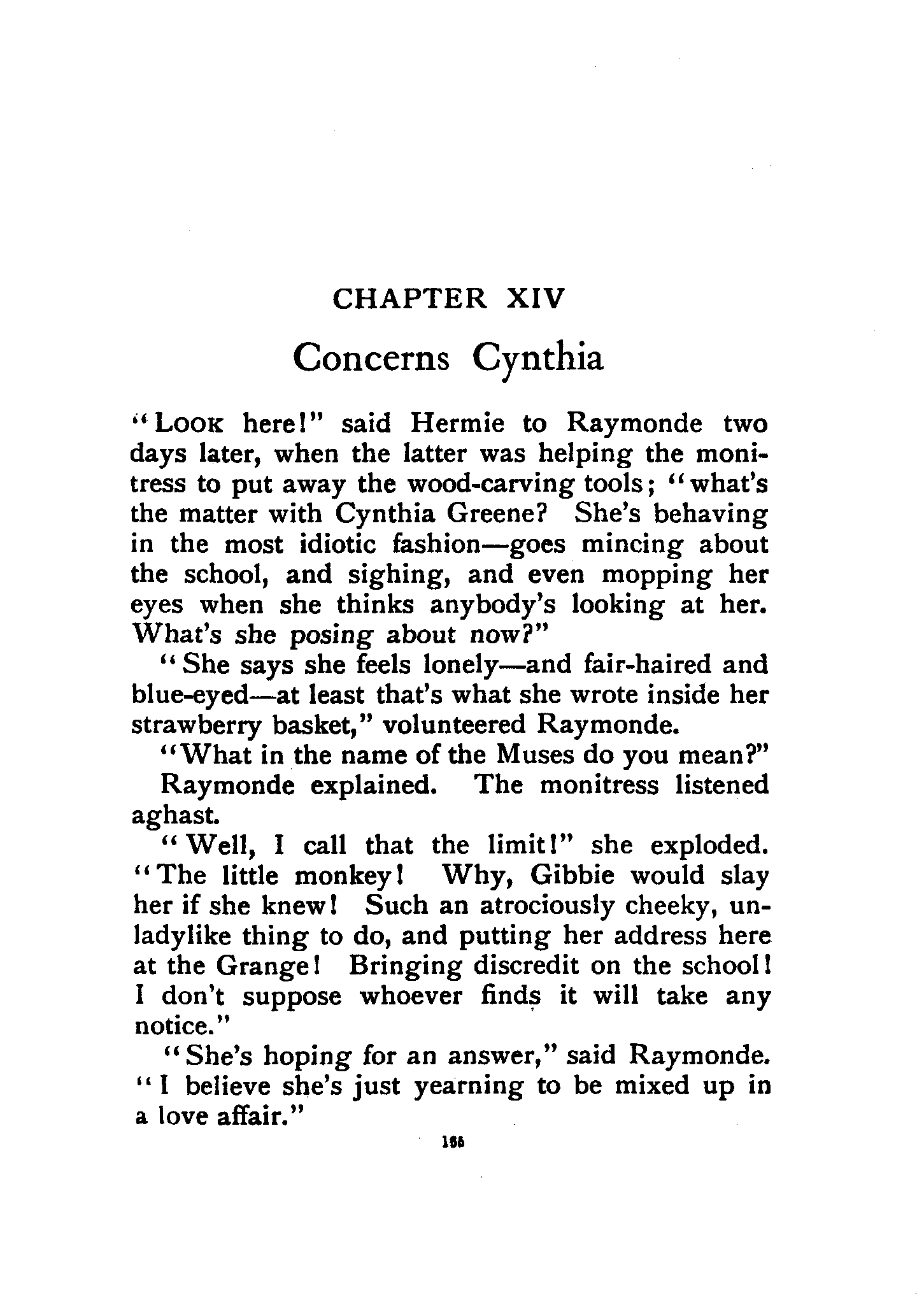 CHAPTER XIV

Concerns Cynthia

"LOOK here!" said Hermie to Raymonde two days later, when the latter was helping the monitress to put away the wood-carving tools; "what's the matter with Cynthia Greene? She's behaving in the most idiotic fashion—goes mincing about the school, and sighing, and even mopping her eyes when she thinks anybody's looking at her. What's she posing about now?"

"She says she feels lonely—and fair-haired and blue-eyed—at least that's what she wrote inside her strawberry basket," volunteered Raymonde.

"What in the name of the Muses do you mean?"

Raymonde explained. The monitress listened aghast.

"Well, I call that the limit!" she exploded. "The little monkey! Why, Gibbie would slay her if she knew! Such an atrociously cheeky, unladylike thing to do, and putting her address here at the Grange! Bringing discredit on the school! I don't suppose whoever finds it will take any notice."

"She's hoping for an answer," said Raymonde. "I believe she's just yearning to be mixed up in a love affair."

166